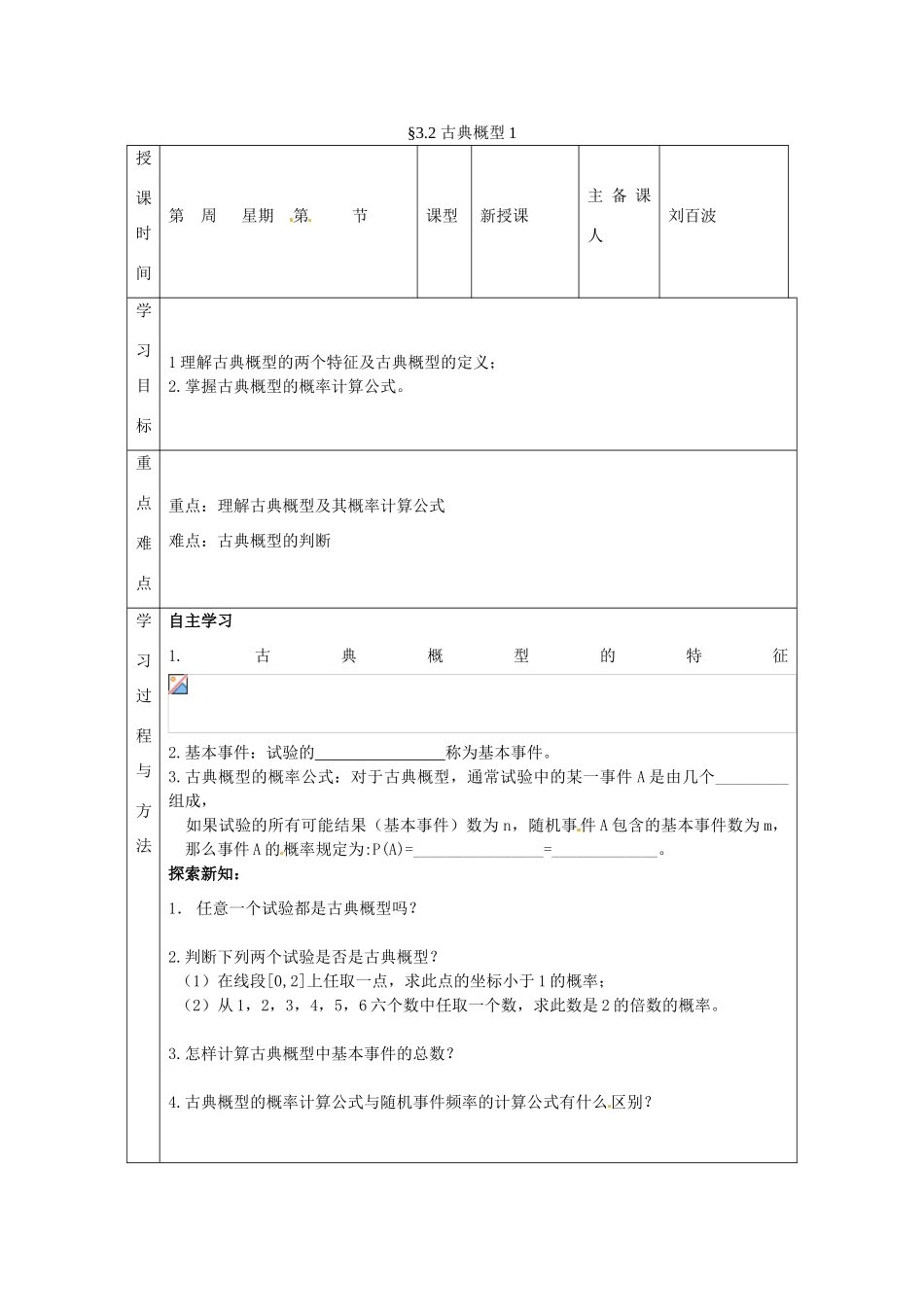 §3.2 古典概型 1

| 授课时间 | 第　周　星期　第　节 | 课型 | 新授课 | 主备课人 | 刘百波 |
|---|---|---|---|---|---|

| 学习目标 | 1 理解古典概型的两个特征及古典概型的定义；<br>2. 掌握古典概型的概率计算公式。 |
|---|---|
| 重点难点 | 重点：理解古典概型及其概率计算公式<br>难点：古典概型的判断 |
| 学习过程与方法 | **自主学习**<br>1. 古典概型的特征<br>2. 基本事件：试验的________________称为基本事件。<br>3. 古典概型的概率公式：对于古典概型，通常试验中的某一事件 A 是由几个_________组成，<br>如果试验的所有可能结果（基本事件）数为 n，随机事件 A 包含的基本事件数为 m，那么事件 A 的概率规定为:P(A)=________________=_____________。<br>**探索新知：**<br>1. 任意一个试验都是古典概型吗？<br>2. 判断下列两个试验是否是古典概型？<br>（1）在线段[0,2]上任取一点，求此点的坐标小于 1 的概率；<br>（2）从 1，2，3，4，5，6 六个数中任取一个数，求此数是 2 的倍数的概率。<br>3. 怎样计算古典概型中基本事件的总数？<br>4. 古典概型的概率计算公式与随机事件频率的计算公式有什么区别？ |